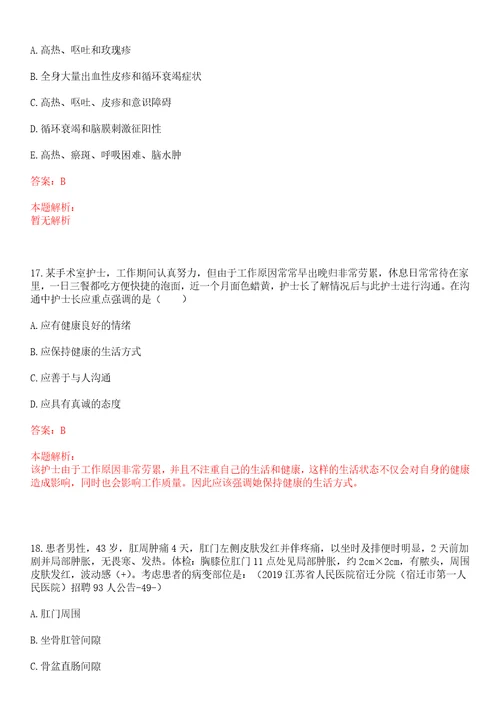 A. 高热、呕吐和玫瑰疹

B. 全身大量出血性皮疹和循环衰竭症状

C. 高热、呕吐、皮疹和意识障碍

D. 循环衰竭和脑膜刺激征阳性

E. 高热、瘀斑、呼吸困难、脑水肿

答案：B

本题解析：
暂无解析

17. 某手术室护士，工作期间认真努力，但由于工作原因常常早出晚归非常劳累，休息日常常待在家里，一日三餐都吃方便快捷的泡面，近一个月面色蜡黄，护士长了解情况后与此护士进行沟通。在沟通中护士长应重点强调的是（　　）

A. 应有健康良好的情绪

B. 应保持健康的生活方式

C. 应善于与人沟通

D. 应具有真诚的态度

答案：B

本题解析：
该护士由于工作原因非常劳累，并且不注重自己的生活和健康，这样的生活状态不仅会对自身的健康造成影响，同时也会影响工作质量。因此应该强调她保持健康的生活方式。

18. 患者男性，43 岁，肛周肿痛 4 天，肛门左侧皮肤发红并伴疼痛，以坐时及排便时明显，2 天前加剧并局部肿胀，无畏寒、发热。体检：胸膝位肛门 11 点处见局部肿胀，约 2cm×2cm，有脓头，周围皮肤发红，波动感（+）。考虑患者的病变部位是：（2019 江苏省人民医院宿迁分院（宿迁市第一人民医院）招聘 93 人公告-49-）

A. 肛门周围

B. 坐骨肛管间隙

C. 骨盆直肠间隙